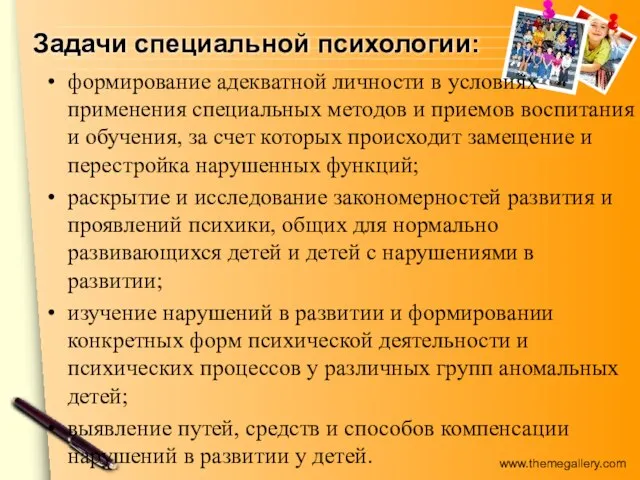 Задачи специальной психологии:

• формирование адекватной личности в условиях применения специальных методов и приемов воспитания и обучения, за счет которых происходит замещение и перестройка нарушенных функций;

• раскрытие и исследование закономерностей развития и проявлений психики, общих для нормально развивающихся детей и детей с нарушениями в развитии;

• изучение нарушений в развитии и формировании конкретных форм психической деятельности и психических процессов у различных групп аномальных детей;

• выявление путей, средств и способов компенсации нарушений в развитии у детей.

www.themegallery.com